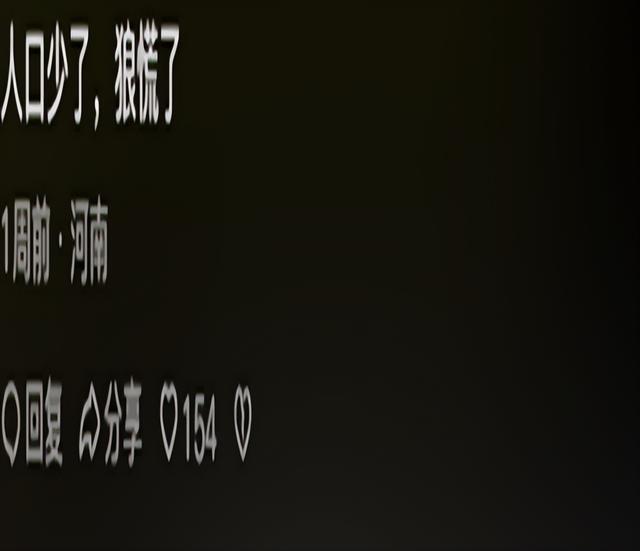 人口少了，狼慌了

1周前 · 河南

回复 分享 154